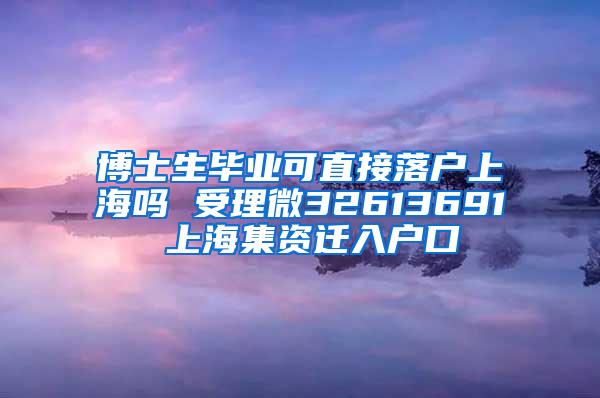 博士生毕业可直接落户上海吗 受理微32613691 上海集资迁入户口